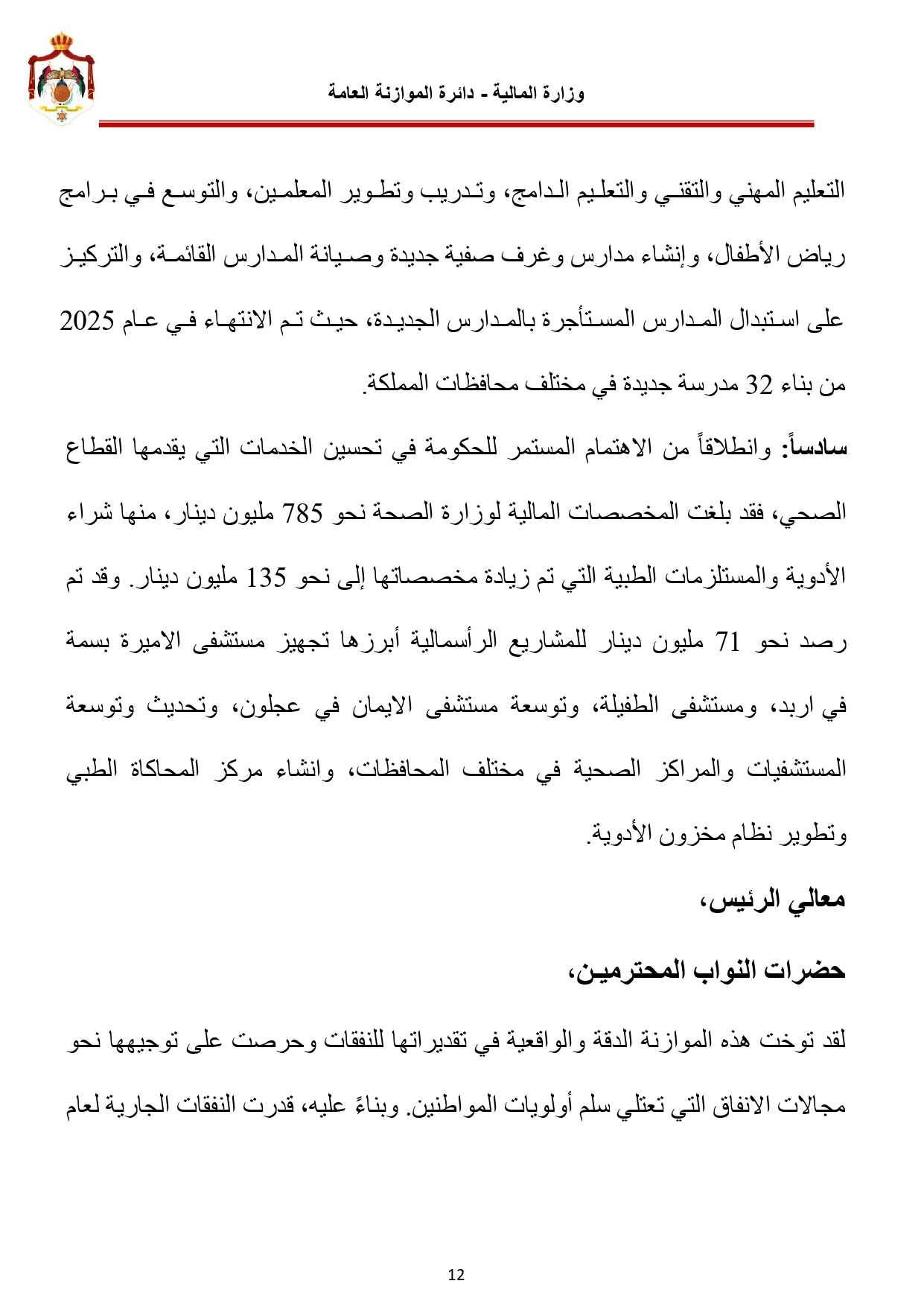 وزارة المالية - دائرة الموازنة العامة

التعليم المهني والتقني والتعليم الدامج، وتدريب وتطوير المعلمين، والتوسع في برامج رياض الأطفال، وإنشاء مدارس وغرف صفية جديدة وصيانة المدارس القائمة، والتركيز على استبدال المدارس المستأجرة بالمدارس الجديدة، حيث تم الانتهاء في عام 2025 من بناء 32 مدرسة جديدة في مختلف محافظات المملكة.

سادساً: وانطلاقاً من الاهتمام المستمر للحكومة في تحسين الخدمات التي يقدمها القطاع الصحي، فقد بلغت المخصصات المالية لوزارة الصحة نحو 785 مليون دينار، منها شراء الأدوية والمستلزمات الطبية التي تم زيادة مخصصاتها إلى نحو 135 مليون دينار. وقد تم رصد نحو 71 مليون دينار للمشاريع الرأسمالية أبرزها تجهيز مستشفى الاميرة بسمة في اربد، ومستشفى الطفيلة، وتوسعة مستشفى الايمان في عجلون، وتحديث وتوسعة المستشفيات والمراكز الصحية في مختلف المحافظات، وانشاء مركز المحاكاة الطبي وتطوير نظام مخزون الأدوية.

معالي الرئيس،

حضرات النواب المحترمين،

لقد توخت هذه الموازنة الدقة والواقعية في تقديراتها للنفقات وحرصت على توجيهها نحو مجالات الانفاق التي تعتلي سلم أولويات المواطنين. وبناءً عليه، قدرت النفقات الجارية لعام

12